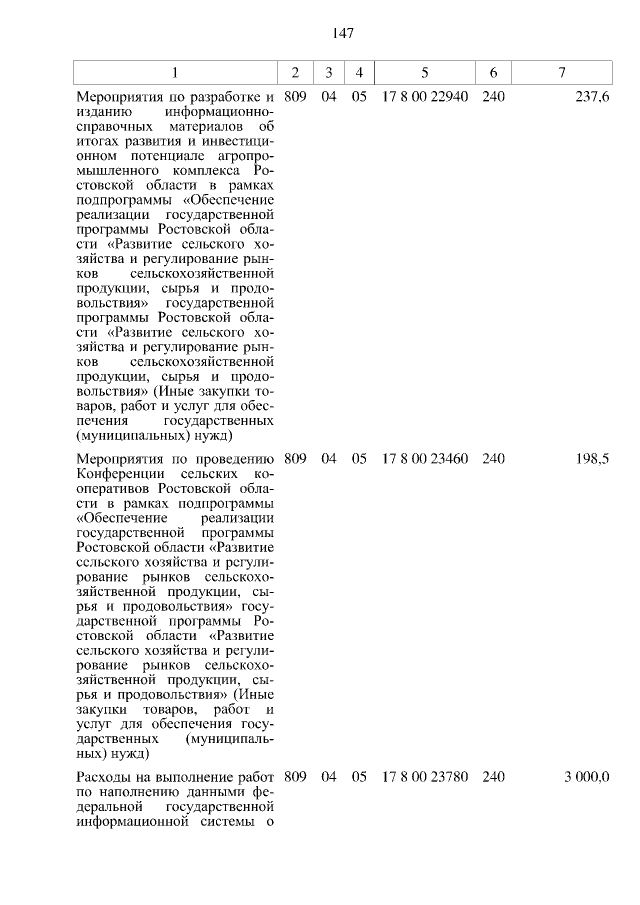 147

| 1 | 2 | 3 | 4 | 5 | 6 | 7 |
|---|---|---|---|---|---|---|
| Мероприятия по разработке и изданию информационно-справочных материалов об итогах развития и инвестиционном потенциале агропромышленного комплекса Ростовской области в рамках подпрограммы «Обеспечение реализации государственной программы Ростовской области «Развитие сельского хозяйства и регулирование рынков сельскохозяйственной продукции, сырья и продовольствия» государственной программы Ростовской области «Развитие сельского хозяйства и регулирование рынков сельскохозяйственной продукции, сырья и продовольствия» (Иные закупки товаров, работ и услуг для обеспечения государственных (муниципальных) нужд) | 809 | 04 | 05 | 17 8 00 22940 | 240 | 237,6 |
| Мероприятия по проведению Конференции сельских кооперативов Ростовской области в рамках подпрограммы «Обеспечение реализации государственной программы Ростовской области «Развитие сельского хозяйства и регулирование рынков сельскохозяйственной продукции, сырья и продовольствия» государственной программы Ростовской области «Развитие сельского хозяйства и регулирование рынков сельскохозяйственной продукции, сырья и продовольствия» (Иные закупки товаров, работ и услуг для обеспечения государственных (муниципальных) нужд) | 809 | 04 | 05 | 17 8 00 23460 | 240 | 198,5 |
| Расходы на выполнение работ по наполнению данными федеральной государственной информационной системы о | 809 | 04 | 05 | 17 8 00 23780 | 240 | 3 000,0 |